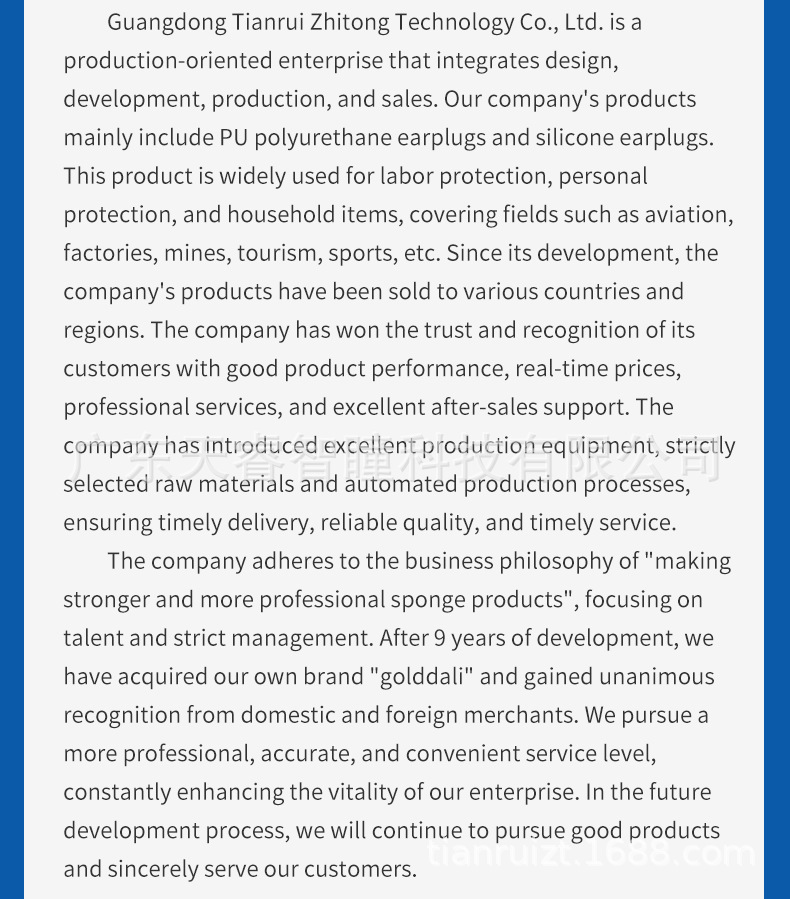 Guangdong Tianrui Zhitong Technology Co., Ltd. is a production-oriented enterprise that integrates design, development, production, and sales. Our company's products mainly include PU polyurethane earplugs and silicone earplugs. This product is widely used for labor protection, personal protection, and household items, covering fields such as aviation, factories, mines, tourism, sports, etc. Since its development, the company's products have been sold to various countries and regions. The company has won the trust and recognition of its customers with good product performance, real-time prices, professional services, and excellent after-sales support. The company has introduced excellent production equipment, strictly selected raw materials and automated production processes, ensuring timely delivery, reliable quality, and timely service.

广东天睿智瞳科技有限公司

The company adheres to the business philosophy of "making stronger and more professional sponge products", focusing on talent and strict management. After 9 years of development, we have acquired our own brand "golddali" and gained unanimous recognition from domestic and foreign merchants. We pursue a more professional, accurate, and convenient service level, constantly enhancing the vitality of our enterprise. In the future development process, we will continue to pursue good products and sincerely serve our customers.

tianruizt.1688.com